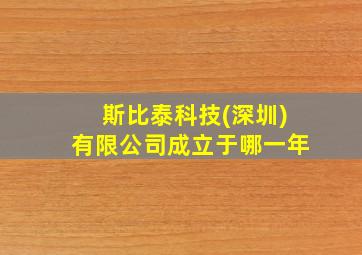 斯比泰科技(深圳)
有限公司成立于哪一年